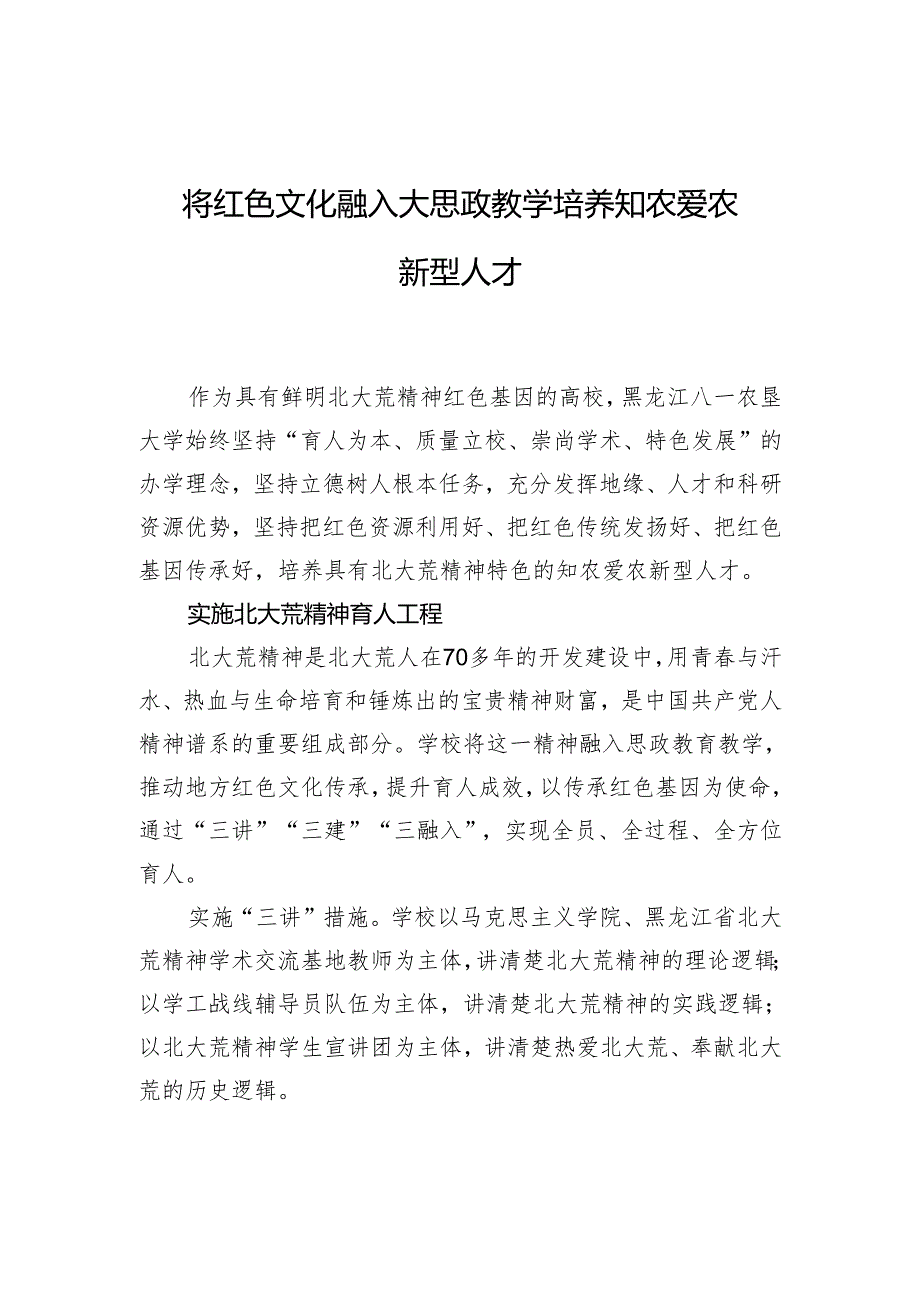 将红色文化融入大思政教学培养知农爱农新型人才

作为具有鲜明北大荒精神红色基因的高校，黑龙江八一农垦大学始终坚持“育人为本、质量立校、崇尚学术、特色发展”的办学理念，坚持立德树人根本任务，充分发挥地缘、人才和科研资源优势，坚持把红色资源利用好、把红色传统发扬好、把红色基因传承好，培养具有北大荒精神特色的知农爱农新型人才。

实施北大荒精神育人工程

北大荒精神是北大荒人在70多年的开发建设中，用青春与汗水、热血与生命培育和锤炼出的宝贵精神财富，是中国共产党人精神谱系的重要组成部分。学校将这一精神融入思政教育教学，推动地方红色文化传承，提升育人成效，以传承红色基因为使命，通过“三讲”“三建”“三融入”，实现全员、全过程、全方位育人。

实施“三讲”措施。学校以马克思主义学院、黑龙江省北大荒精神学术交流基地教师为主体，讲清楚北大荒精神的理论逻辑；以学工战线辅导员队伍为主体，讲清楚北大荒精神的实践逻辑；以北大荒精神学生宣讲团为主体，讲清楚热爱北大荒、奉献北大荒的历史逻辑。